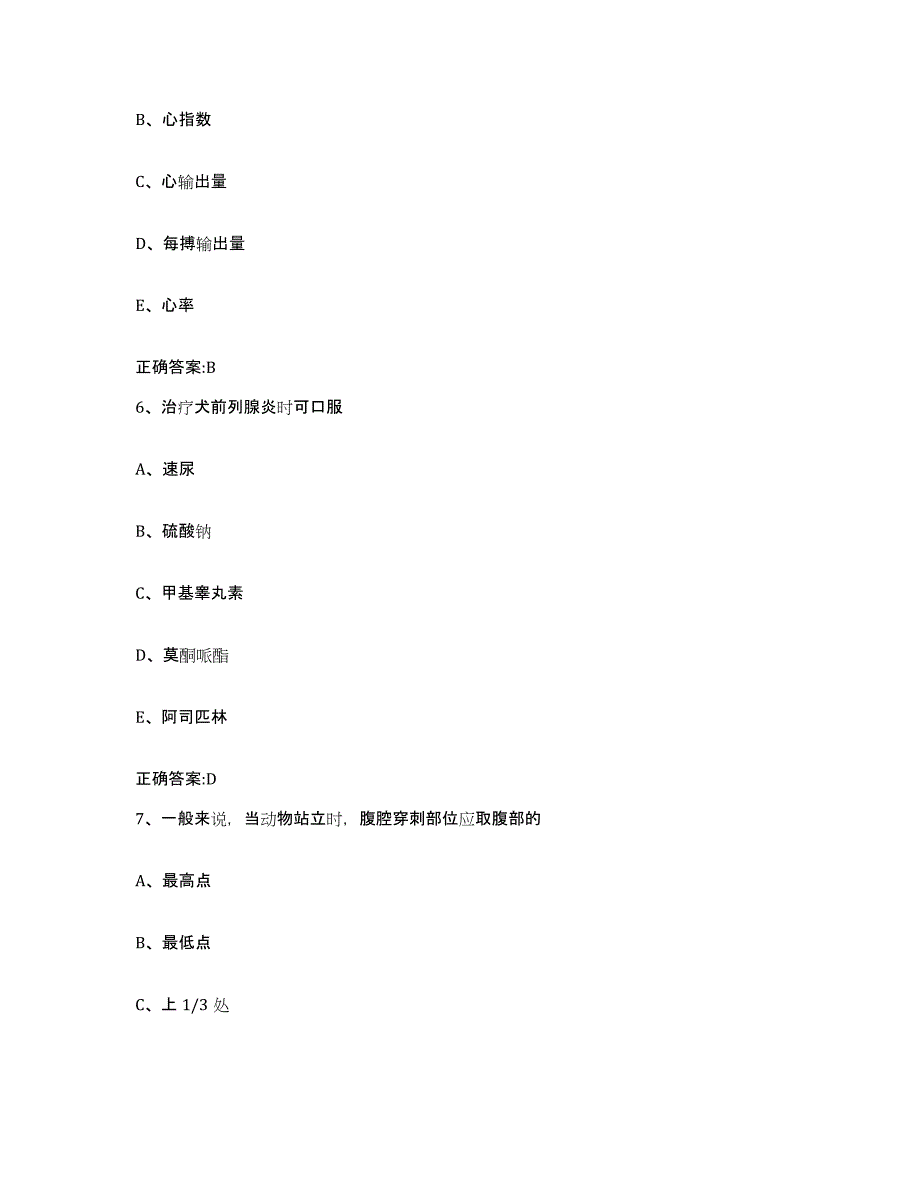 B、心指数

C、心输出量

D、每搏输出量

E、心率

正确答案:B

6、治疗犬前列腺炎时可口服

A、速尿

B、硫酸钠

C、甲基睾丸素

D、莫酮哌酯

E、阿司匹林

正确答案:D

7、一般来说，当动物站立时，腹腔穿刺部位应取腹部的

A、最高点

B、最低点

C、上 1/3 处